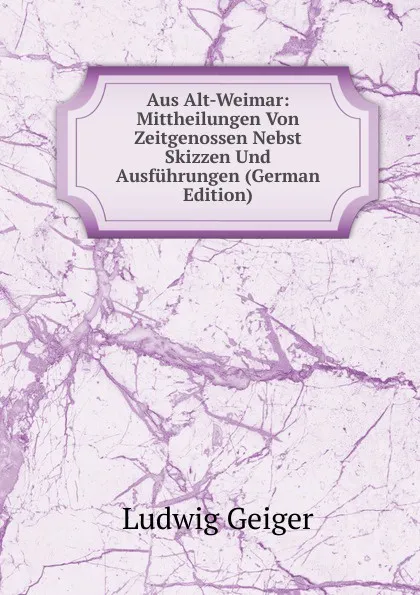 Aus Alt-Weimar: Mittheilungen Von Zeitgenossen Nebst Skizzen Und Ausführungen (German Edition)

Ludwig Geiger